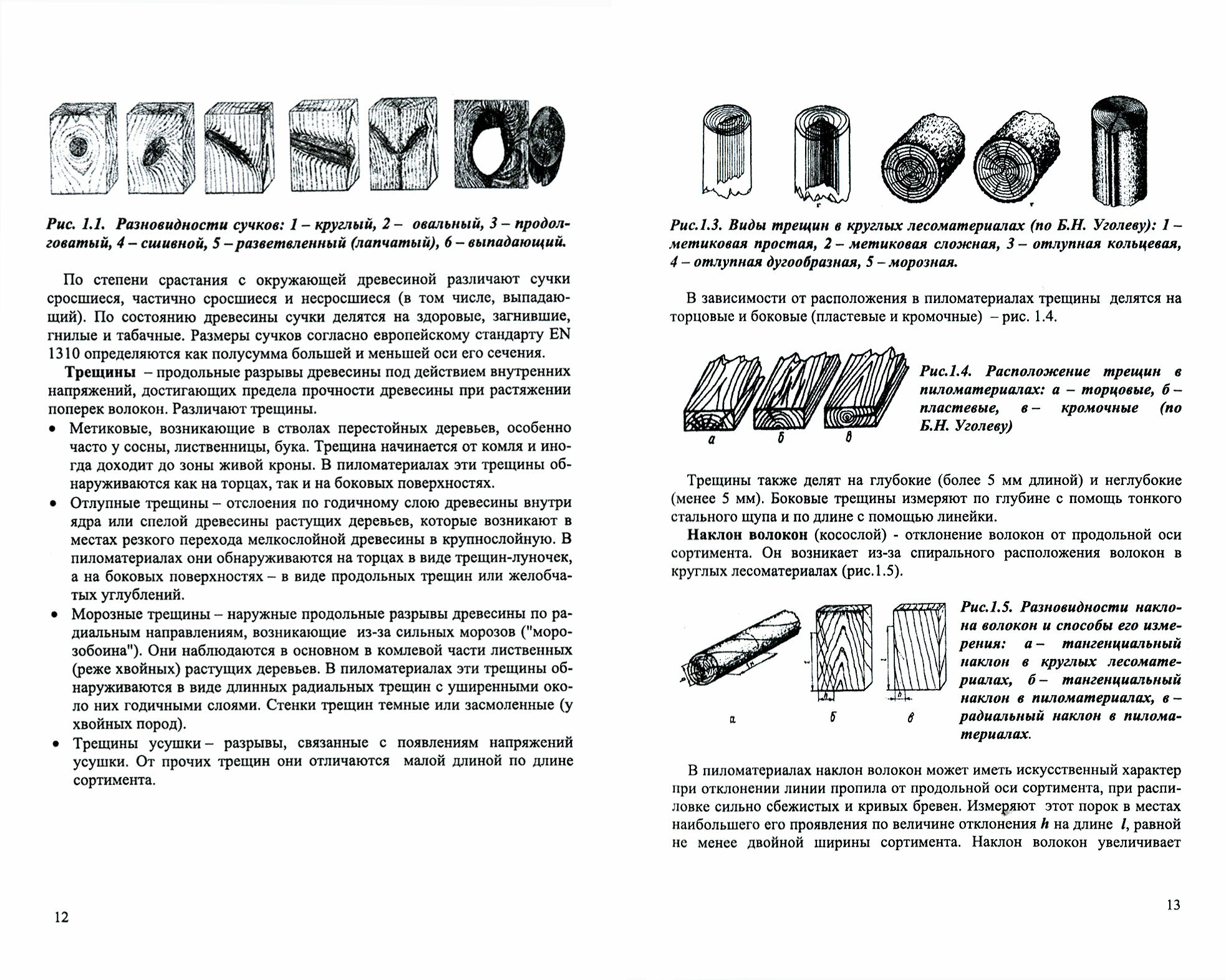 Рис. 1.1. Разновидности сучков: 1 – круглый, 2 – овальный, 3 – продолговатый, 4 – сшивной, 5 – разветвленный (лапчатый), 6 – выпадающий.

По степени срастания с окружающей древесиной различают сучки сросшиеся, частично сросшиеся и несросшиеся (в том числе, выпадающий). По состоянию древесины сучки делятся на здоровые, загнившие, гнилые и табачные. Размеры сучков согласно европейскому стандарту EN 1310 определяются как полусумма большей и меньшей оси его сечения.

Трещины – продольные разрывы древесины под действием внутренних напряжений, достигающих предела прочности древесины при растяжении поперек волокон. Различают трещины.

• Метиковые, возникающие в стволах перестойных деревьев, особенно часто у сосны, лиственницы, бука. Трещина начинается от комля и иногда доходит до зоны живой кроны. В пиломатериалах эти трещины обнаруживаются как на торцах, так и на боковых поверхностях.

• Отлупные трещины – отслоения по годичному слою древесины внутри ядра или спелой древесины растущих деревьев, которые возникают в местах резкого перехода мелкослойной древесины в крупнослойную. В пиломатериалах они обнаруживаются на торцах в виде трещин-луночек, а на боковых поверхностях – в виде продольных трещин или желобчатых углублений.

• Морозные трещины – наружные продольные разрывы древесины по радиальным направлениям, возникающие из-за сильных морозов ("морозобоина"). Они наблюдаются в основном в комлевой части лиственных (реже хвойных) растущих деревьев. В пиломатериалах эти трещины обнаруживаются в виде длинных радиальных трещин с уширенными около них годичными слоями. Стенки трещин темные или засмоленные (у хвойных пород).

• Трещины усушки – разрывы, связанные с появлениям напряжений усушки. От прочих трещин они отличаются малой длиной по длине сортимента.

12

Рис.1.3. Виды трещин в круглых лесоматериалах (по Б.Н. Уголеву): 1 – метиковая простая, 2 – метиковая сложная, 3 – отлупная кольцевая, 4 – отлупная дугообразная, 5 – морозная.

В зависимости от расположения в пиломатериалах трещины делятся на торцовые и боковые (пластевые и кромочные) – рис. 1.4.

а б в

Рис.1.4. Расположение трещин в пиломатериалах: а – торцовые, б – пластевые, в – кромочные (по Б.Н. Уголеву)

Трещины также делят на глубокие (более 5 мм длиной) и неглубокие (менее 5 мм). Боковые трещины измеряют по глубине с помощь тонкого стального щупа и по длине с помощью линейки.

Наклон волокон (косослой) - отклонение волокон от продольной оси сортимента. Он возникает из-за спирального расположения волокон в круглых лесоматериалах (рис.1.5).

а б в

Рис.1.5. Разновидности наклона волокон и способы его измерения: а – тангенциальный наклон в круглых лесоматериалах, б – тангенциальный наклон в пиломатериалах, в – радиальный наклон в пиломатериалах.

В пиломатериалах наклон волокон может иметь искусственный характер при отклонении линии пропила от продольной оси сортимента, при распиловке сильно сбежистых и кривых бревен. Измеряют этот порок в местах наибольшего его проявления по величине отклонения $h$ на длине $l$, равной не менее двойной ширины сортимента. Наклон волокон увеличивает

13